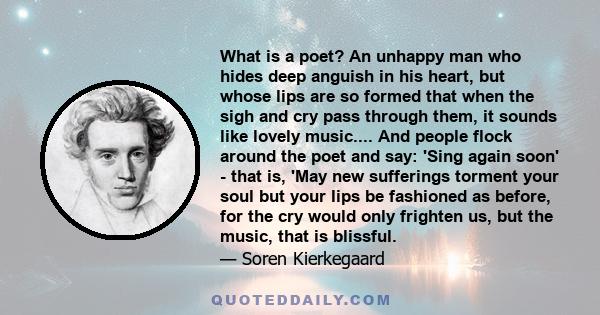 What is a poet? An unhappy man who hides deep anguish in his heart, but whose lips are so formed that when the sigh and cry pass through them, it sounds like lovely music.... And people flock around the poet and say: 'Sing again soon' - that is, 'May new sufferings torment your soul but your lips be fashioned as before, for the cry would only frighten us, but the music, that is blissful.

— Soren Kierkegaard

QUOTEDDAILY.COM